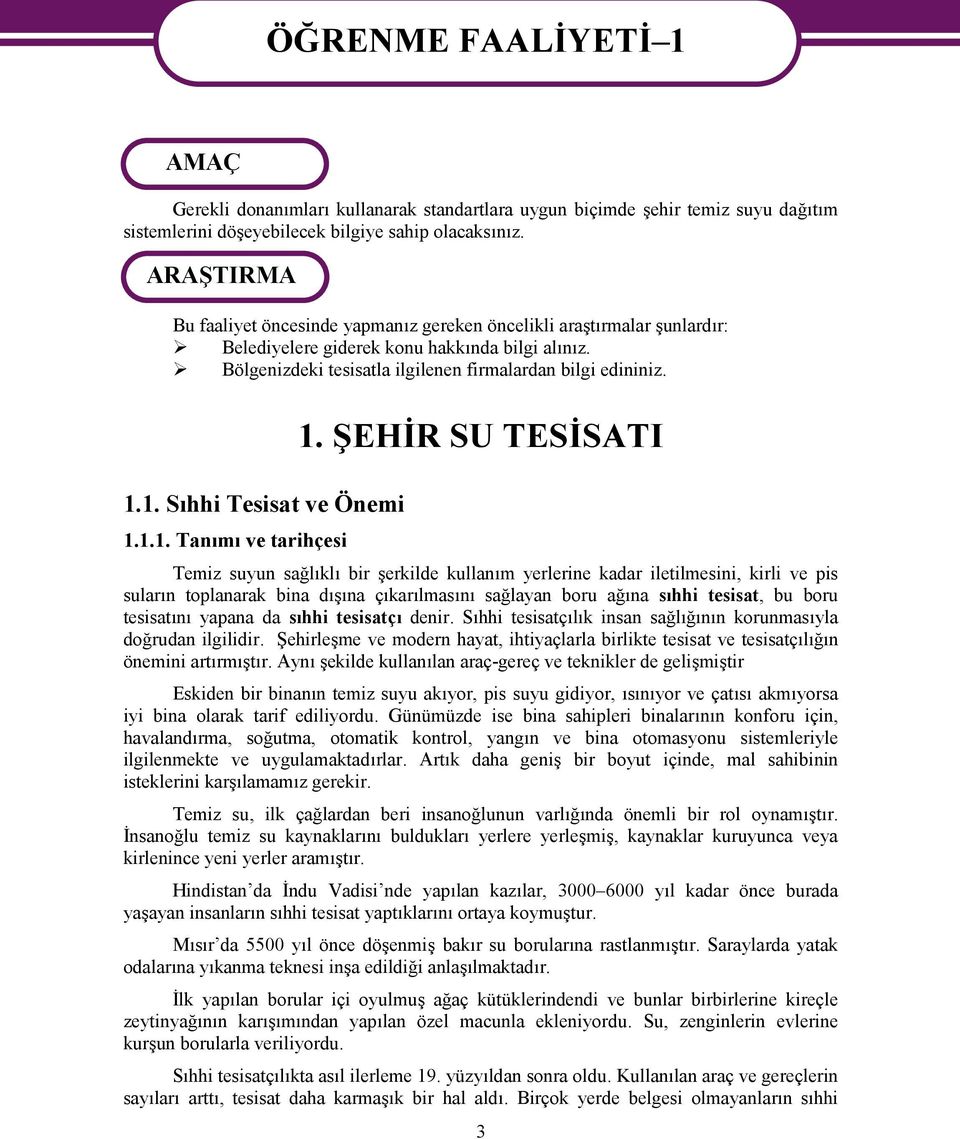 ÖĞRENME FAALİYETİ–1

AMAÇ

Gerekli donanımları kullanarak standartlara uygun biçimde şehir temiz suyu dağıtım sistemlerini döşeyebilecek bilgiye sahip olacaksınız.

ARAŞTIRMA

Bu faaliyet öncesinde yapmanız gereken öncelikli araştırmalar şunlardır:
➢ Belediyelere giderek konu hakkında bilgi alınız.
➢ Bölgenizdeki tesisatla ilgilenen firmalardan bilgi edininiz.

1. ŞEHİR SU TESİSATI

1.1. Sıhhi Tesisat ve Önemi

1.1.1. Tanımı ve tarihçesi

Temiz suyun sağlıklı bir şerkilde kullanım yerlerine kadar iletilmesini, kirli ve pis suların toplanarak bina dışına çıkarılmasını sağlayan boru ağına sıhhi tesisat, bu boru tesisatını yapana da sıhhi tesisatçı denir. Sıhhi tesisatçılık insan sağlığının korunmasıyla doğrudan ilgilidir. Şehirleşme ve modern hayat, ihtiyaçlarla birlikte tesisat ve tesisatçılığın önemini artırmıştır. Aynı şekilde kullanılan araç-gereç ve teknikler de gelişmiştir

Eskiden bir binanın temiz suyu akıyor, pis suyu gidiyor, ısınıyor ve çatısı akmıyorsa iyi bina olarak tarif ediliyordu. Günümüzde ise bina sahipleri binalarının konforu için, havalandırma, soğutma, otomatik kontrol, yangın ve bina otomasyonu sistemleriyle ilgilenmekte ve uygulamaktadırlar. Artık daha geniş bir boyut içinde, mal sahibinin isteklerini karşılamamız gerekir.

Temiz su, ilk çağlardan beri insanoğlunun varlığında önemli bir rol oynamıştır. İnsanoğlu temiz su kaynaklarını buldukları yerlere yerleşmiş, kaynaklar kuruyunca veya kirlenince yeni yerler aramıştır.

Hindistan’da İndu Vadisi’nde yapılan kazılar, 3000–6000 yıl kadar önce burada yaşayan insanların sıhhi tesisat yaptıklarını ortaya koymuştur.

Mısır’da 5500 yıl önce döşenmiş bakır su borularına rastlanmıştır. Saraylarda yatak odalarına yıkanma teknesi inşa edildiği anlaşılmaktadır.

İlk yapılan borular içi oyulmuş ağaç kütüklerindendi ve bunlar birbirlerine kireçle zeytinyağının karışımından yapılan özel macunla ekleniyordu. Su, zenginlerin evlerine kurşun borularla veriliyordu.

Sıhhi tesisatçılıkta asıl ilerleme 19. yüzyıldan sonra oldu. Kullanılan araç ve gereçlerin sayıları arttı, tesisat daha karmaşık bir hal aldı. Birçok yerde belgesi olmayanların sıhhi

3